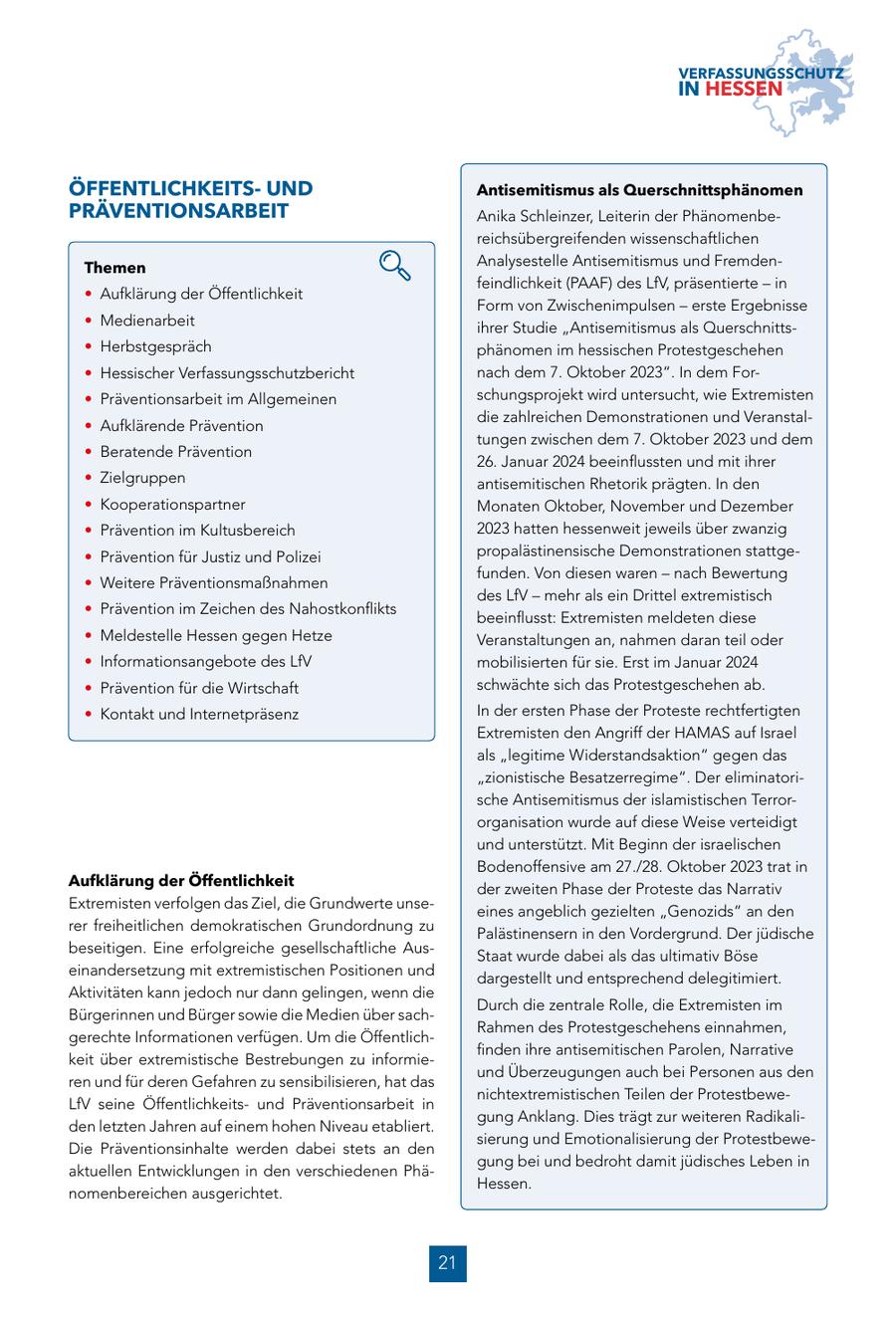 VERFASSUNGSSCHUTZ IN HESSEN

ÖFFENTLICHKEITS- UND PRÄVENTIONSARBEIT

Themen
• Aufklärung der Öffentlichkeit
• Medienarbeit
• Herbstgespräch
• Hessischer Verfassungsschutzbericht
• Präventionsarbeit im Allgemeinen
• Aufklärende Prävention
• Beratende Prävention
• Zielgruppen
• Kooperationspartner
• Prävention im Kultusbereich
• Prävention für Justiz und Polizei
• Weitere Präventionsmaßnahmen
• Prävention im Zeichen des Nahostkonflikts
• Meldestelle Hessen gegen Hetze
• Informationsangebote des LfV
• Prävention für die Wirtschaft
• Kontakt und Internetpräsenz

Aufklärung der Öffentlichkeit
Extremisten verfolgen das Ziel, die Grundwerte unserer freiheitlichen demokratischen Grundordnung zu beseitigen. Eine erfolgreiche gesellschaftliche Auseinandersetzung mit extremistischen Positionen und Aktivitäten kann jedoch nur dann gelingen, wenn die Bürgerinnen und Bürger sowie die Medien über sachgerechte Informationen verfügen. Um die Öffentlichkeit über extremistische Bestrebungen zu informieren und für deren Gefahren zu sensibilisieren, hat das LfV seine Öffentlichkeits- und Präventionsarbeit in den letzten Jahren auf einem hohen Niveau etabliert. Die Präventionsinhalte werden dabei stets an den aktuellen Entwicklungen in den verschiedenen Phänomenbereichen ausgerichtet.

Antisemitismus als Querschnittsphänomen
Anika Schleinzer, Leiterin der Phänomenbereichsübergreifenden wissenschaftlichen Analysestelle Antisemitismus und Fremdenfeindlichkeit (PAAF) des LfV, präsentierte – in Form von Zwischenimpulsen – erste Ergebnisse ihrer Studie „Antisemitismus als Querschnittsphänomen im hessischen Protestgeschehen nach dem 7. Oktober 2023". In dem Forschungsprojekt wird untersucht, wie Extremisten die zahlreichen Demonstrationen und Veranstaltungen zwischen dem 7. Oktober 2023 und dem 26. Januar 2024 beeinflussten und mit ihrer antisemitischen Rhetorik prägten. In den Monaten Oktober, November und Dezember 2023 hatten hessenweit jeweils über zwanzig propalästinensische Demonstrationen stattgefunden. Von diesen waren – nach Bewertung des LfV – mehr als ein Drittel extremistisch beeinflusst: Extremisten meldeten diese Veranstaltungen an, nahmen daran teil oder mobilisierten für sie. Erst im Januar 2024 schwächte sich das Protestgeschehen ab.

In der ersten Phase der Proteste rechtfertigten Extremisten den Angriff der HAMAS auf Israel als „legitime Widerstandsaktion" gegen das „zionistische Besatzerregime". Der eliminatorische Antisemitismus der islamistischen Terrororganisation wurde auf diese Weise verteidigt und unterstützt. Mit Beginn der israelischen Bodenoffensive am 27./28. Oktober 2023 trat in der zweiten Phase der Proteste das Narrativ eines angeblich gezielten „Genozids" an den Palästinensern in den Vordergrund. Der jüdische Staat wurde dabei als das ultimativ Böse dargestellt und entsprechend delegitimiert.

Durch die zentrale Rolle, die Extremisten im Rahmen des Protestgeschehens einnahmen, finden ihre antisemitischen Parolen, Narrative und Überzeugungen auch bei Personen aus den nichtextremistischen Teilen der Protestbewegung Anklang. Dies trägt zur weiteren Radikalisierung und Emotionalisierung der Protestbewegung bei und bedroht damit jüdisches Leben in Hessen.

21